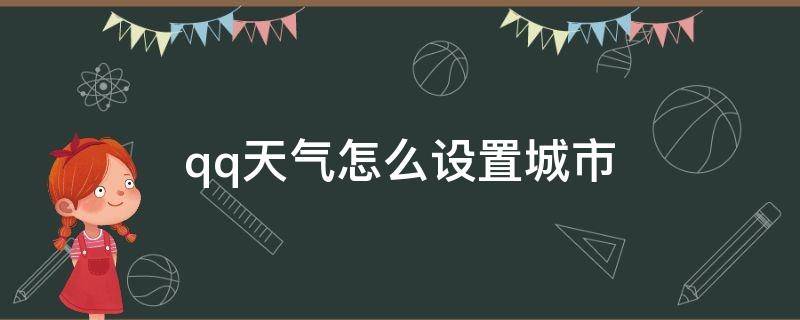 qq天气怎么设置城市